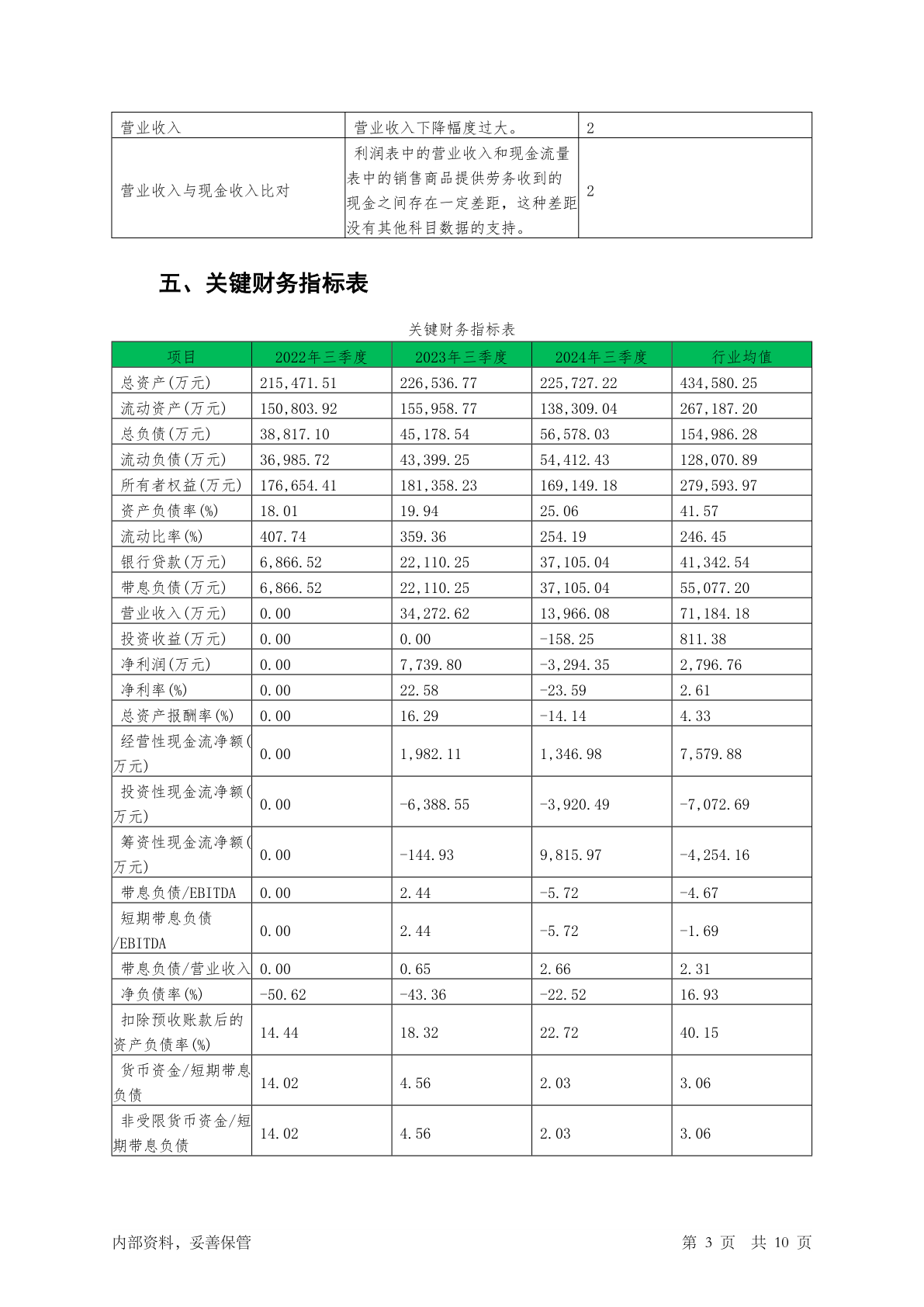 | 营业收入 | 营业收入下降幅度过大。 | 2 |
|---|---|---|
| 营业收入与现金收入比对 | 利润表中的营业收入和现金流量表中的销售商品提供劳务收到的现金之间存在一定差距，这种差距没有其他科目数据的支持。 | 2 |

五、关键财务指标表

关键财务指标表

| 项目 | 2022年三季度 | 2023年三季度 | 2024年三季度 | 行业均值 |
|---|---|---|---|---|
| 总资产(万元) | 215,471.51 | 226,536.77 | 225,727.22 | 434,580.25 |
| 流动资产(万元) | 150,803.92 | 155,958.77 | 138,309.04 | 267,187.20 |
| 总负债(万元) | 38,817.10 | 45,178.54 | 56,578.03 | 154,986.28 |
| 流动负债(万元) | 36,985.72 | 43,399.25 | 54,412.43 | 128,070.89 |
| 所有者权益(万元) | 176,654.41 | 181,358.23 | 169,149.18 | 279,593.97 |
| 资产负债率(%) | 18.01 | 19.94 | 25.06 | 41.57 |
| 流动比率(%) | 407.74 | 359.36 | 254.19 | 246.45 |
| 银行贷款(万元) | 6,866.52 | 22,110.25 | 37,105.04 | 41,342.54 |
| 带息负债(万元) | 6,866.52 | 22,110.25 | 37,105.04 | 55,077.20 |
| 营业收入(万元) | 0.00 | 34,272.62 | 13,966.08 | 71,184.18 |
| 投资收益(万元) | 0.00 | 0.00 | -158.25 | 811.38 |
| 净利润(万元) | 0.00 | 7,739.80 | -3,294.35 | 2,796.76 |
| 净利率(%) | 0.00 | 22.58 | -23.59 | 2.61 |
| 总资产报酬率(%) | 0.00 | 16.29 | -14.14 | 4.33 |
| 经营性现金流净额(万元) | 0.00 | 1,982.11 | 1,346.98 | 7,579.88 |
| 投资性现金流净额(万元) | 0.00 | -6,388.55 | -3,920.49 | -7,072.69 |
| 筹资性现金流净额(万元) | 0.00 | -144.93 | 9,815.97 | -4,254.16 |
| 带息负债/EBITDA | 0.00 | 2.44 | -5.72 | -4.67 |
| 短期带息负债/EBITDA | 0.00 | 2.44 | -5.72 | -1.69 |
| 带息负债/营业收入 | 0.00 | 0.65 | 2.66 | 2.31 |
| 净负债率(%) | -50.62 | -43.36 | -22.52 | 16.93 |
| 扣除预收账款后的资产负债率(%) | 14.44 | 18.32 | 22.72 | 40.15 |
| 货币资金/短期带息负债 | 14.02 | 4.56 | 2.03 | 3.06 |
| 非受限货币资金/短期带息负债 | 14.02 | 4.56 | 2.03 | 3.06 |

内部资料，妥善保管　　第 3 页　共 10 页